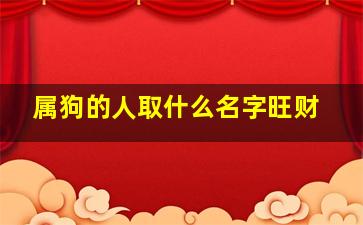 属狗的人取什么名字旺财